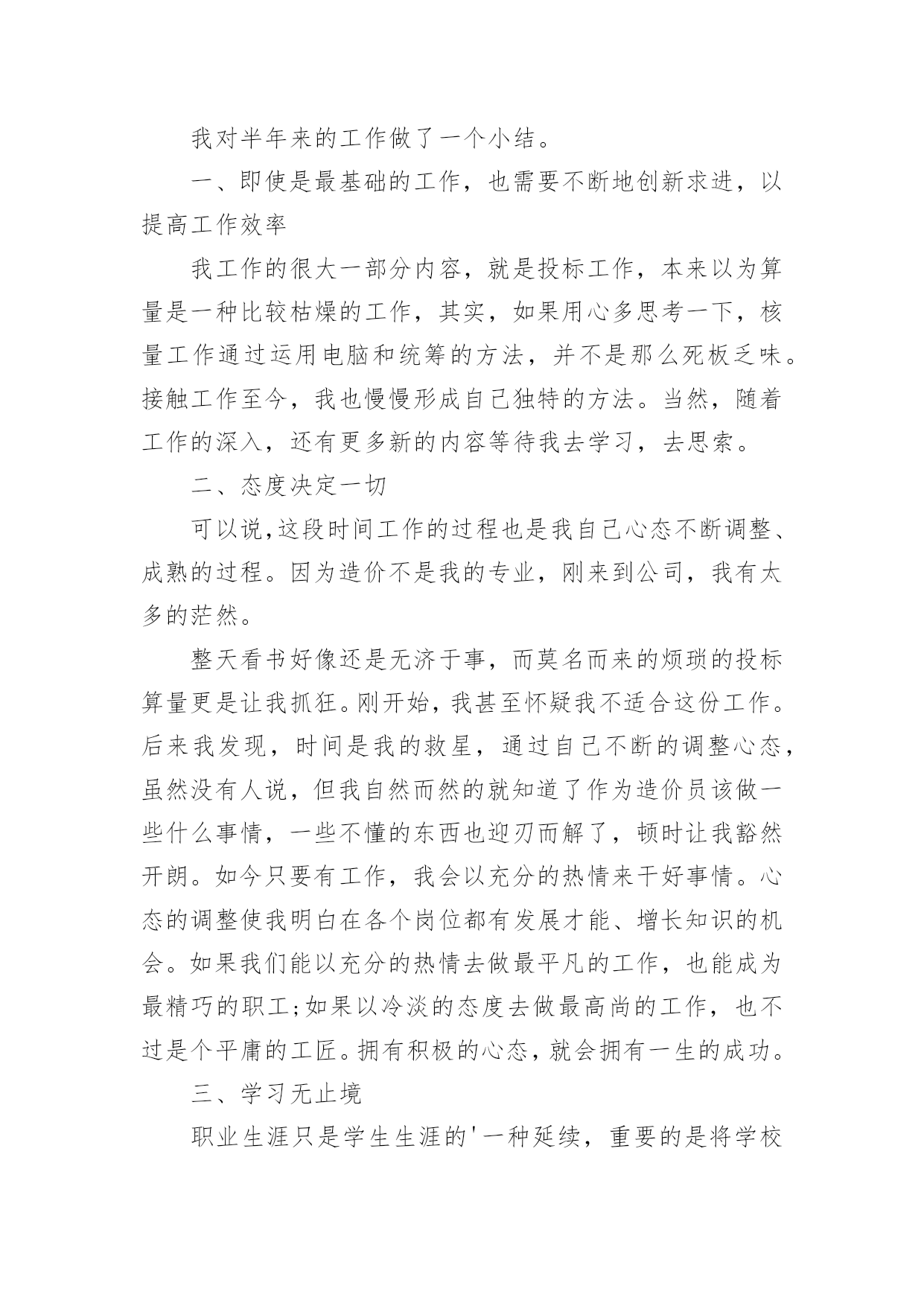 我对半年来的工作做了一个小结。

一、即使是最基础的工作，也需要不断地创新求进，以提高工作效率

我工作的很大一部分内容，就是投标工作，本来以为算量是一种比较枯燥的工作，其实，如果用心多思考一下，核量工作通过运用电脑和统筹的方法，并不是那么死板乏味。接触工作至今，我也慢慢形成自己独特的方法。当然，随着工作的深入，还有更多新的内容等待我去学习，去思索。

二、态度决定一切

可以说,这段时间工作的过程也是我自己心态不断调整、成熟的过程。因为造价不是我的专业，刚来到公司，我有太多的茫然。

整天看书好像还是无济于事，而莫名而来的烦琐的投标算量更是让我抓狂。刚开始，我甚至怀疑我不适合这份工作。后来我发现，时间是我的救星，通过自己不断的调整心态，虽然没有人说，但我自然而然的就知道了作为造价员该做一些什么事情，一些不懂的东西也迎刃而解了，顿时让我豁然开朗。如今只要有工作，我会以充分的热情来干好事情。心态的调整使我明白在各个岗位都有发展才能、增长知识的机会。如果我们能以充分的热情去做最平凡的工作，也能成为最精巧的职工;如果以冷淡的态度去做最高尚的工作，也不过是个平庸的工匠。拥有积极的心态，就会拥有一生的成功。

三、学习无止境

职业生涯只是学生生涯的'一种延续，重要的是将学校